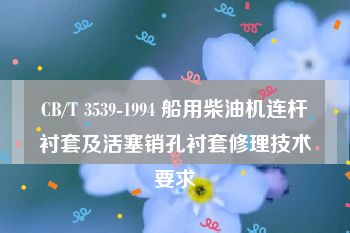 CB/T 3539-1994 船用柴油机连杆衬套及活塞销孔衬套修理技术要求